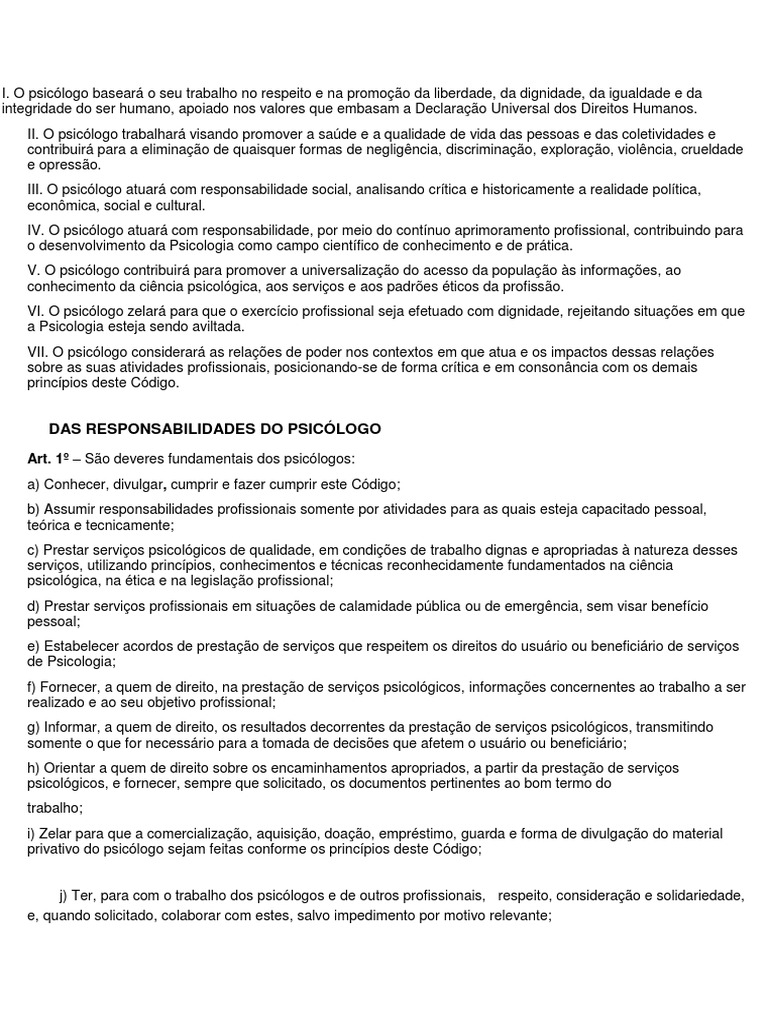 I. O psicólogo baseará o seu trabalho no respeito e na promoção da liberdade, da dignidade, da igualdade e da integridade do ser humano, apoiado nos valores que embasam a Declaração Universal dos Direitos Humanos.

II. O psicólogo trabalhará visando promover a saúde e a qualidade de vida das pessoas e das coletividades e contribuirá para a eliminação de quaisquer formas de negligência, discriminação, exploração, violência, crueldade e opressão.

III. O psicólogo atuará com responsabilidade social, analisando crítica e historicamente a realidade política, econômica, social e cultural.

IV. O psicólogo atuará com responsabilidade, por meio do contínuo aprimoramento profissional, contribuindo para o desenvolvimento da Psicologia como campo científico de conhecimento e de prática.

V. O psicólogo contribuirá para promover a universalização do acesso da população às informações, ao conhecimento da ciência psicológica, aos serviços e aos padrões éticos da profissão.

VI. O psicólogo zelará para que o exercício profissional seja efetuado com dignidade, rejeitando situações em que a Psicologia esteja sendo aviltada.

VII. O psicólogo considerará as relações de poder nos contextos em que atua e os impactos dessas relações sobre as suas atividades profissionais, posicionando-se de forma crítica e em consonância com os demais princípios deste Código.

DAS RESPONSABILIDADES DO PSICÓLOGO

Art. 1º – São deveres fundamentais dos psicólogos:

a) Conhecer, divulgar, cumprir e fazer cumprir este Código;

b) Assumir responsabilidades profissionais somente por atividades para as quais esteja capacitado pessoal, teórica e tecnicamente;

c) Prestar serviços psicológicos de qualidade, em condições de trabalho dignas e apropriadas à natureza desses serviços, utilizando princípios, conhecimentos e técnicas reconhecidamente fundamentados na ciência psicológica, na ética e na legislação profissional;

d) Prestar serviços profissionais em situações de calamidade pública ou de emergência, sem visar benefício pessoal;

e) Estabelecer acordos de prestação de serviços que respeitem os direitos do usuário ou beneficiário de serviços de Psicologia;

f) Fornecer, a quem de direito, na prestação de serviços psicológicos, informações concernentes ao trabalho a ser realizado e ao seu objetivo profissional;

g) Informar, a quem de direito, os resultados decorrentes da prestação de serviços psicológicos, transmitindo somente o que for necessário para a tomada de decisões que afetem o usuário ou beneficiário;

h) Orientar a quem de direito sobre os encaminhamentos apropriados, a partir da prestação de serviços psicológicos, e fornecer, sempre que solicitado, os documentos pertinentes ao bom termo do

trabalho;

i) Zelar para que a comercialização, aquisição, doação, empréstimo, guarda e forma de divulgação do material privativo do psicólogo sejam feitas conforme os princípios deste Código;

j) Ter, para com o trabalho dos psicólogos e de outros profissionais, respeito, consideração e solidariedade, e, quando solicitado, colaborar com estes, salvo impedimento por motivo relevante;